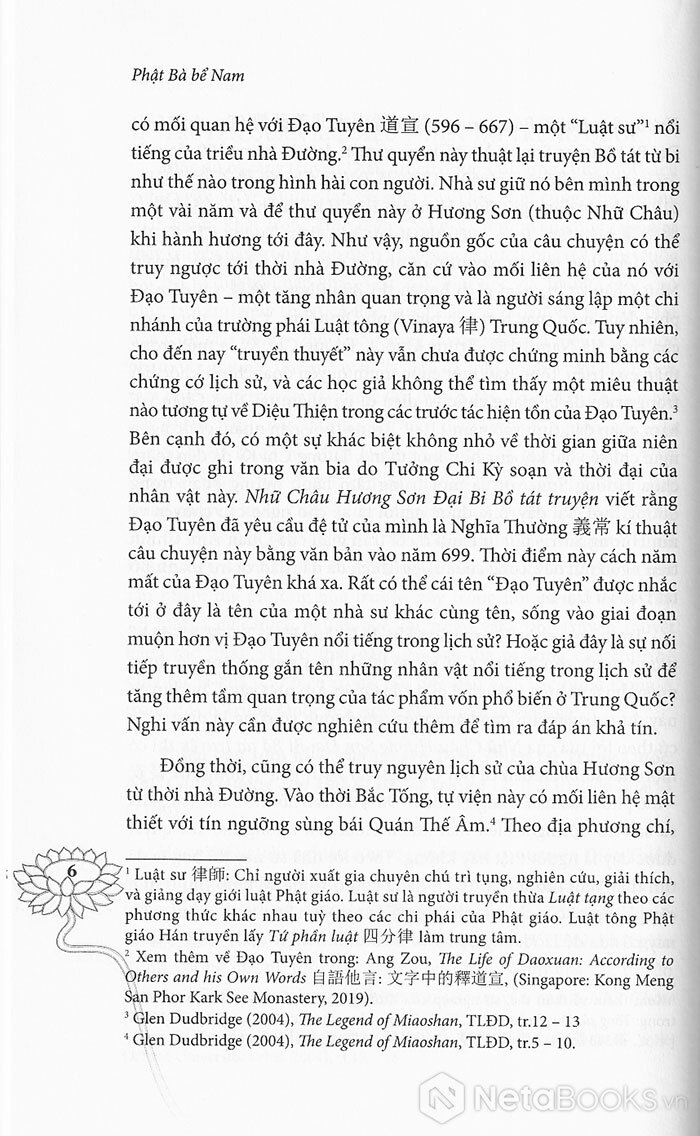 Phật Bà bể Nam

có mối quan hệ với Đạo Tuyên 道宣 (596 – 667) – một "Luật sư"¹ nổi tiếng của triều nhà Đường.² Thư quyển này thuật lại truyện Bồ tát từ bi như thế nào trong hình hài con người. Nhà sư giữ nó bên mình trong một vài năm và để thư quyển này ở Hương Sơn (thuộc Nhữ Châu) khi hành hương tới đây. Như vậy, nguồn gốc của câu chuyện có thể truy ngược tới thời nhà Đường, căn cứ vào mối liên hệ của nó với Đạo Tuyên – một tăng nhân quan trọng và là người sáng lập một chi nhánh của trường phái Luật tông (Vinaya 律) Trung Quốc. Tuy nhiên, cho đến nay "truyền thuyết" này vẫn chưa được chứng minh bằng các chứng cớ lịch sử, và các học giả không thể tìm thấy một miêu thuật nào tương tự về Diệu Thiện trong các trước tác hiện tồn của Đạo Tuyên.³ Bên cạnh đó, có một sự khác biệt không nhỏ về thời gian giữa niên đại được ghi trong văn bia do Tưởng Chi Kỳ soạn và thời đại của nhân vật này. Nhữ Châu Hương Sơn Đại Bi Bồ tát truyện viết rằng Đạo Tuyên đã yêu cầu đệ tử của mình là Nghĩa Thường 義常 kí thuật câu chuyện này bằng văn bản vào năm 699. Thời điểm này cách năm mất của Đạo Tuyên khá xa. Rất có thể cái tên "Đạo Tuyên" được nhắc tới ở đây là tên của một nhà sư khác cùng tên, sống vào giai đoạn muộn hơn vị Đạo Tuyên nổi tiếng trong lịch sử? Hoặc giả đây là sự nối tiếp truyền thống gắn tên những nhân vật nổi tiếng trong lịch sử để tăng thêm tầm quan trọng của tác phẩm vốn phổ biến ở Trung Quốc? Nghi vấn này cần được nghiên cứu thêm để tìm ra đáp án khả tín.

Đồng thời, cũng có thể truy nguyên lịch sử của chùa Hương Sơn từ thời nhà Đường. Vào thời Bắc Tống, tự viện này có mối liên hệ mật thiết với tín ngưỡng sùng bái Quán Thế Âm.⁴ Theo địa phương chí,

6

¹ Luật sư 律師: Chỉ người xuất gia chuyên chú trì tụng, nghiên cứu, giải thích, và giảng dạy giới luật Phật giáo. Luật sư là người truyền thừa Luật tạng theo các phương thức khác nhau tuỳ theo các chi phái của Phật giáo. Luật tông Phật giáo Hán truyền lấy Tứ phần luật 四分律 làm trung tâm.
² Xem thêm về Đạo Tuyên trong: Ang Zou, The Life of Daoxuan: According to Others and his Own Words 自語他言: 文字中的釋道宣, (Singapore: Kong Meng San Phor Kark See Monastery, 2019).
³ Glen Dudbridge (2004), The Legend of Miaoshan, TLĐD, tr.12 – 13
⁴ Glen Dudbridge (2004), The Legend of Miaoshan, TLĐD, tr.5 – 10.

NetaBooks.vn